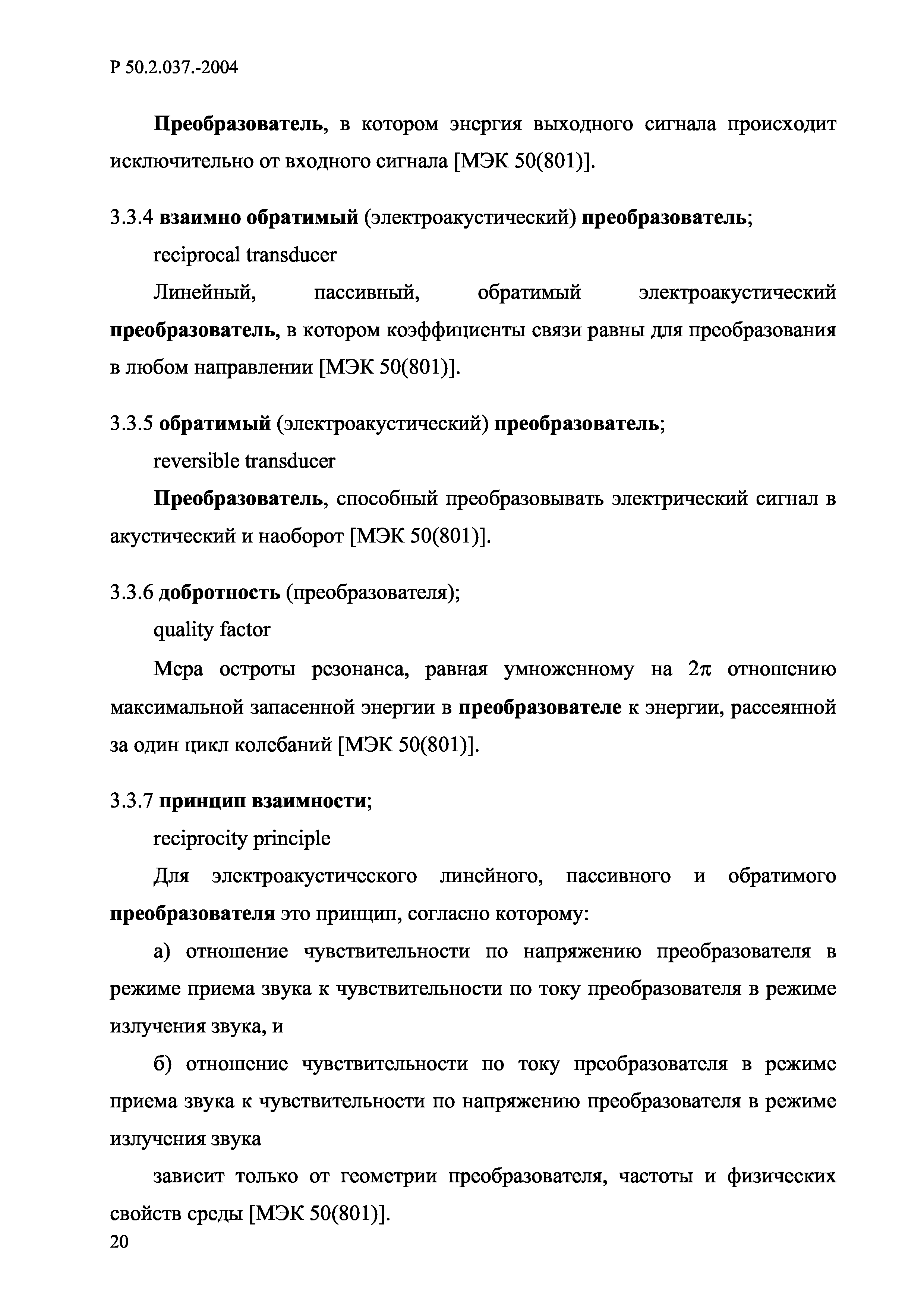 Р 50.2.037.-2004

Преобразователь, в котором энергия выходного сигнала происходит исключительно от входного сигнала [МЭК 50(801)].

3.3.4 взаимно обратимый (электроакустический) преобразователь;

reciprocal transducer

Линейный, пассивный, обратимый электроакустический преобразователь, в котором коэффициенты связи равны для преобразования в любом направлении [МЭК 50(801)].

3.3.5 обратимый (электроакустический) преобразователь;

reversible transducer

Преобразователь, способный преобразовывать электрический сигнал в акустический и наоборот [МЭК 50(801)].

3.3.6 добротность (преобразователя);

quality factor

Мера остроты резонанса, равная умноженному на $2\pi$ отношению максимальной запасенной энергии в преобразователе к энергии, рассеянной за один цикл колебаний [МЭК 50(801)].

3.3.7 принцип взаимности;

reciprocity principle

Для электроакустического линейного, пассивного и обратимого преобразователя это принцип, согласно которому:

а) отношение чувствительности по напряжению преобразователя в режиме приема звука к чувствительности по току преобразователя в режиме излучения звука, и

б) отношение чувствительности по току преобразователя в режиме приема звука к чувствительности по напряжению преобразователя в режиме излучения звука

зависит только от геометрии преобразователя, частоты и физических свойств среды [МЭК 50(801)].

20